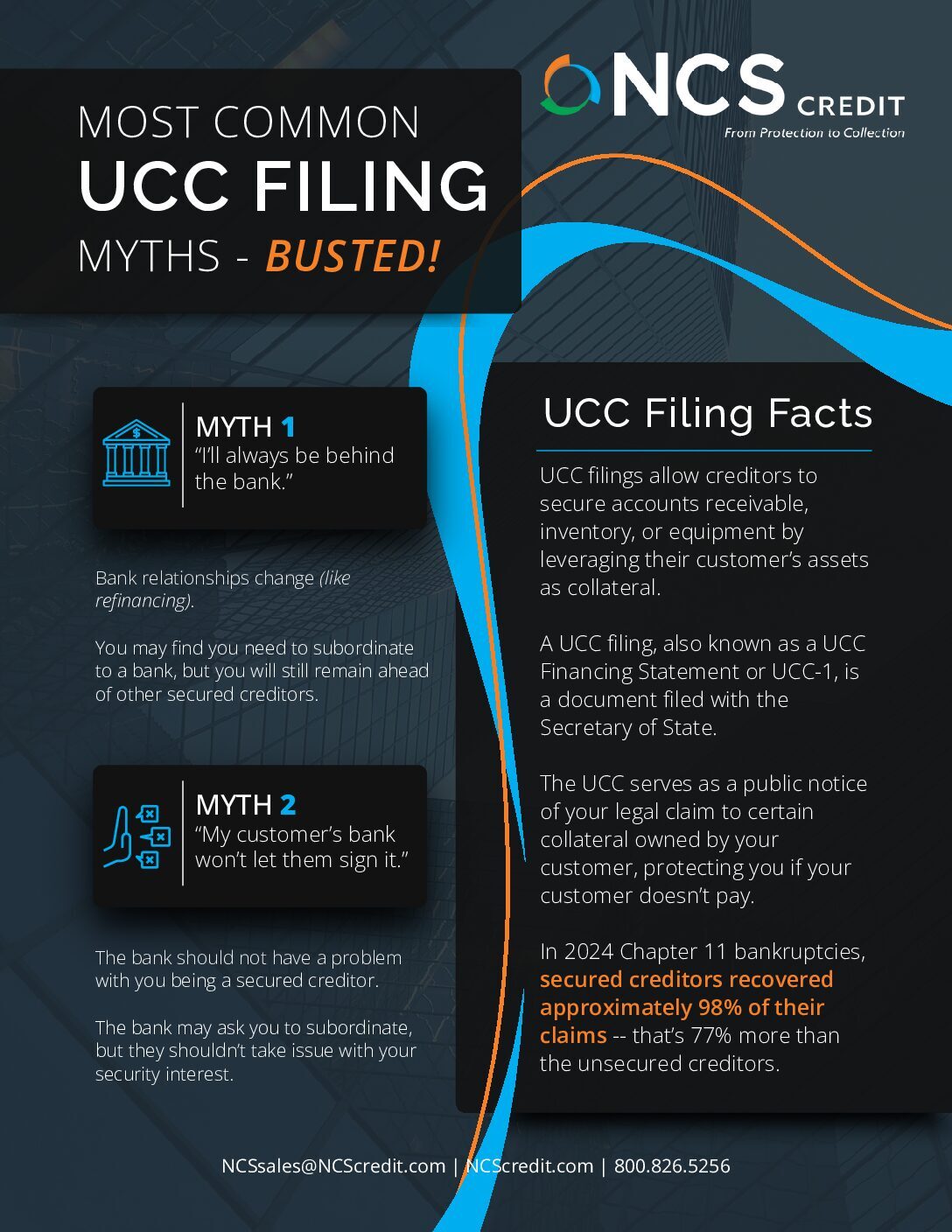 MOST COMMON
UCC FILING
MYTHS - BUSTED!

NCS CREDIT
From Protection to Collection

MYTH 1
"I'll always be behind the bank."

Bank relationships change (like refinancing).

You may find you need to subordinate to a bank, but you will still remain ahead of other secured creditors.

MYTH 2
"My customer's bank won't let them sign it."

The bank should not have a problem with you being a secured creditor.

The bank may ask you to subordinate, but they shouldn't take issue with your security interest.

UCC Filing Facts

UCC filings allow creditors to secure accounts receivable, inventory, or equipment by leveraging their customer's assets as collateral.

A UCC filing, also known as a UCC Financing Statement or UCC-1, is a document filed with the Secretary of State.

The UCC serves as a public notice of your legal claim to certain collateral owned by your customer, protecting you if your customer doesn't pay.

In 2024 Chapter 11 bankruptcies, secured creditors recovered approximately 98% of their claims -- that's 77% more than the unsecured creditors.

NCSsales@NCScredit.com | NCScredit.com | 800.826.5256